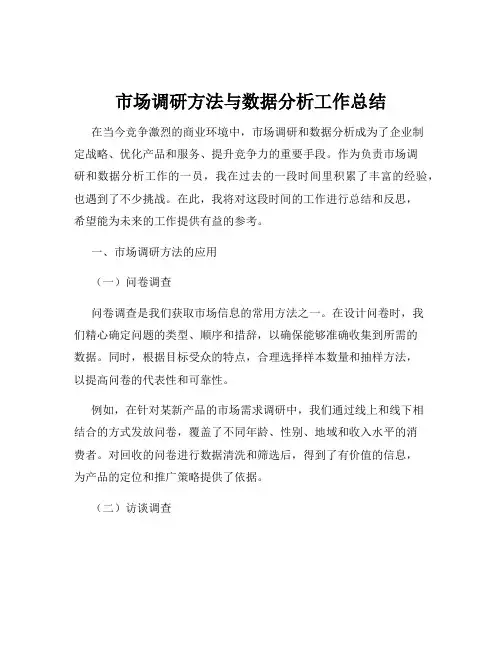 市场调研方法与数据分析工作总结

在当今竞争激烈的商业环境中，市场调研和数据分析成为了企业制定战略、优化产品和服务、提升竞争力的重要手段。作为负责市场调研和数据分析工作的一员，我在过去的一段时间里积累了丰富的经验，也遇到了不少挑战。在此，我将对这段时间的工作进行总结和反思，希望能为未来的工作提供有益的参考。

一、市场调研方法的应用

（一）问卷调查

问卷调查是我们获取市场信息的常用方法之一。在设计问卷时，我们精心确定问题的类型、顺序和措辞，以确保能够准确收集到所需的数据。同时，根据目标受众的特点，合理选择样本数量和抽样方法，以提高问卷的代表性和可靠性。

例如，在针对某新产品的市场需求调研中，我们通过线上和线下相结合的方式发放问卷，覆盖了不同年龄、性别、地域和收入水平的消费者。对回收的问卷进行数据清洗和筛选后，得到了有价值的信息，为产品的定位和推广策略提供了依据。

（二）访谈调查